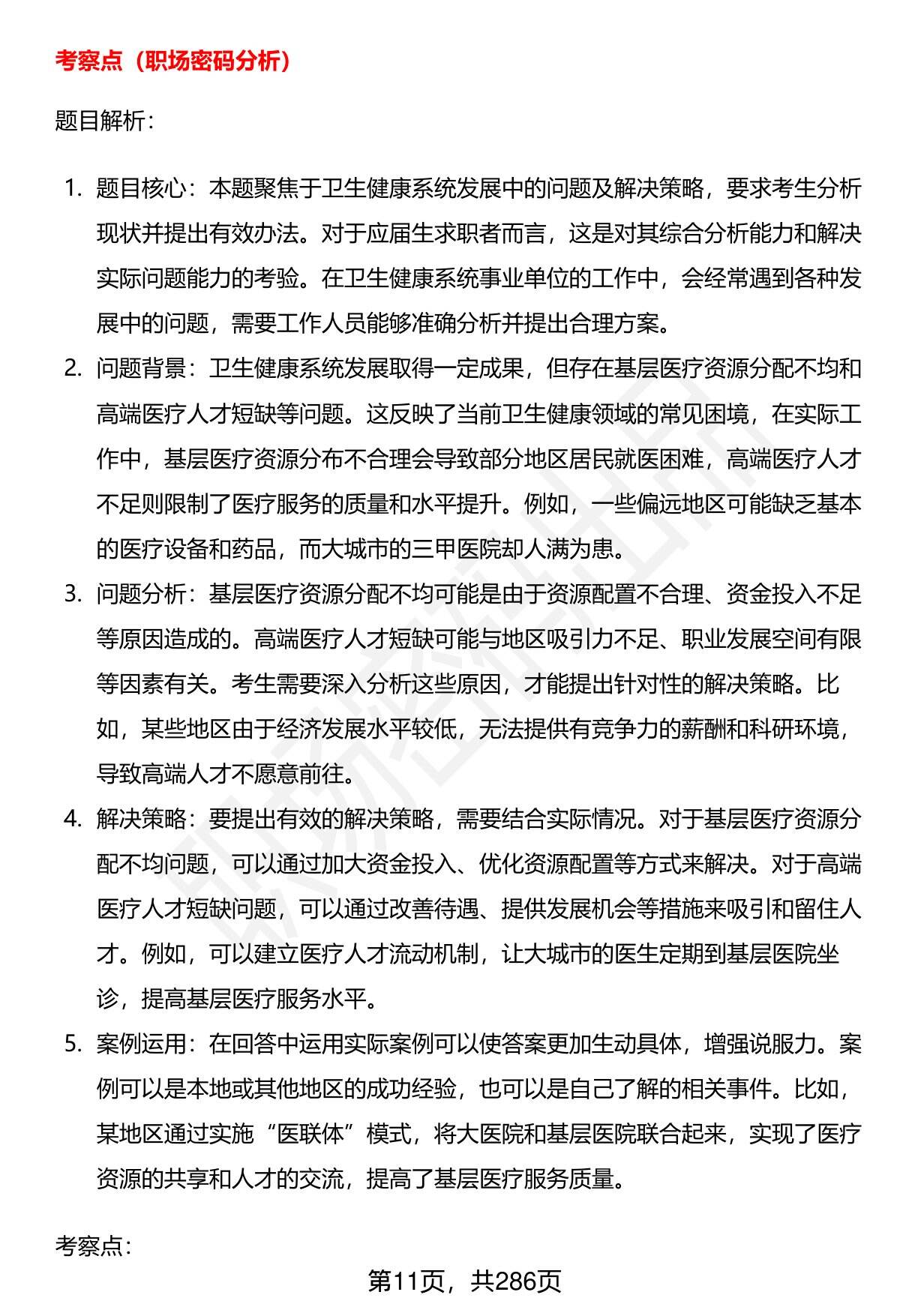 考察点（职场密码分析）

题目解析：

1. 题目核心：本题聚焦于卫生健康系统发展中的问题及解决策略，要求考生分析现状并提出有效办法。对于应届生求职者而言，这是对其综合分析能力和解决实际问题能力的考验。在卫生健康系统事业单位的工作中，会经常遇到各种发展中的问题，需要工作人员能够准确分析并提出合理方案。

2. 问题背景：卫生健康系统发展取得一定成果，但存在基层医疗资源分配不均和高端医疗人才短缺等问题。这反映了当前卫生健康领域的常见困境，在实际工作中，基层医疗资源分布不合理会导致部分地区居民就医困难，高端医疗人才不足则限制了医疗服务的质量和水平提升。例如，一些偏远地区可能缺乏基本的医疗设备和药品，而大城市的三甲医院却人满为患。

3. 问题分析：基层医疗资源分配不均可能是由于资源配置不合理、资金投入不足等原因造成的。高端医疗人才短缺可能与地区吸引力不足、职业发展空间有限等因素有关。考生需要深入分析这些原因，才能提出针对性的解决策略。比如，某些地区由于经济发展水平较低，无法提供有竞争力的薪酬和科研环境，导致高端人才不愿意前往。

4. 解决策略：要提出有效的解决策略，需要结合实际情况。对于基层医疗资源分配不均问题，可以通过加大资金投入、优化资源配置等方式来解决。对于高端医疗人才短缺问题，可以通过改善待遇、提供发展机会等措施来吸引和留住人才。例如，可以建立医疗人才流动机制，让大城市的医生定期到基层医院坐诊，提高基层医疗服务水平。

5. 案例运用：在回答中运用实际案例可以使答案更加生动具体，增强说服力。案例可以是本地或其他地区的成功经验，也可以是自己了解的相关事件。比如，某地区通过实施“医联体”模式，将大医院和基层医院联合起来，实现了医疗资源的共享和人才的交流，提高了基层医疗服务质量。

考察点：

第11页，共286页